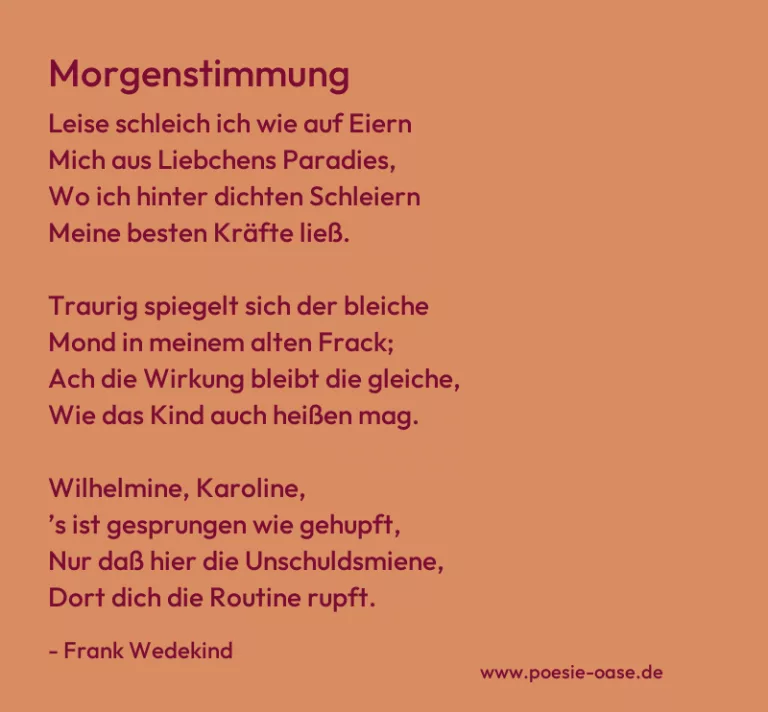 Morgenstimmung

Leise schleich ich wie auf Eiern
Mich aus Liebchens Paradies,
Wo ich hinter dichten Schleiern
Meine besten Kräfte ließ.

Traurig spiegelt sich der bleiche
Mond in meinem alten Frack;
Ach die Wirkung bleibt die gleiche,
Wie das Kind auch heißen mag.

Wilhelmine, Karoline,
's ist gesprungen wie gehupft,
Nur daß hier die Unschuldsmiene,
Dort dich die Routine rupft.

- Frank Wedekind

www.poesie-oase.de